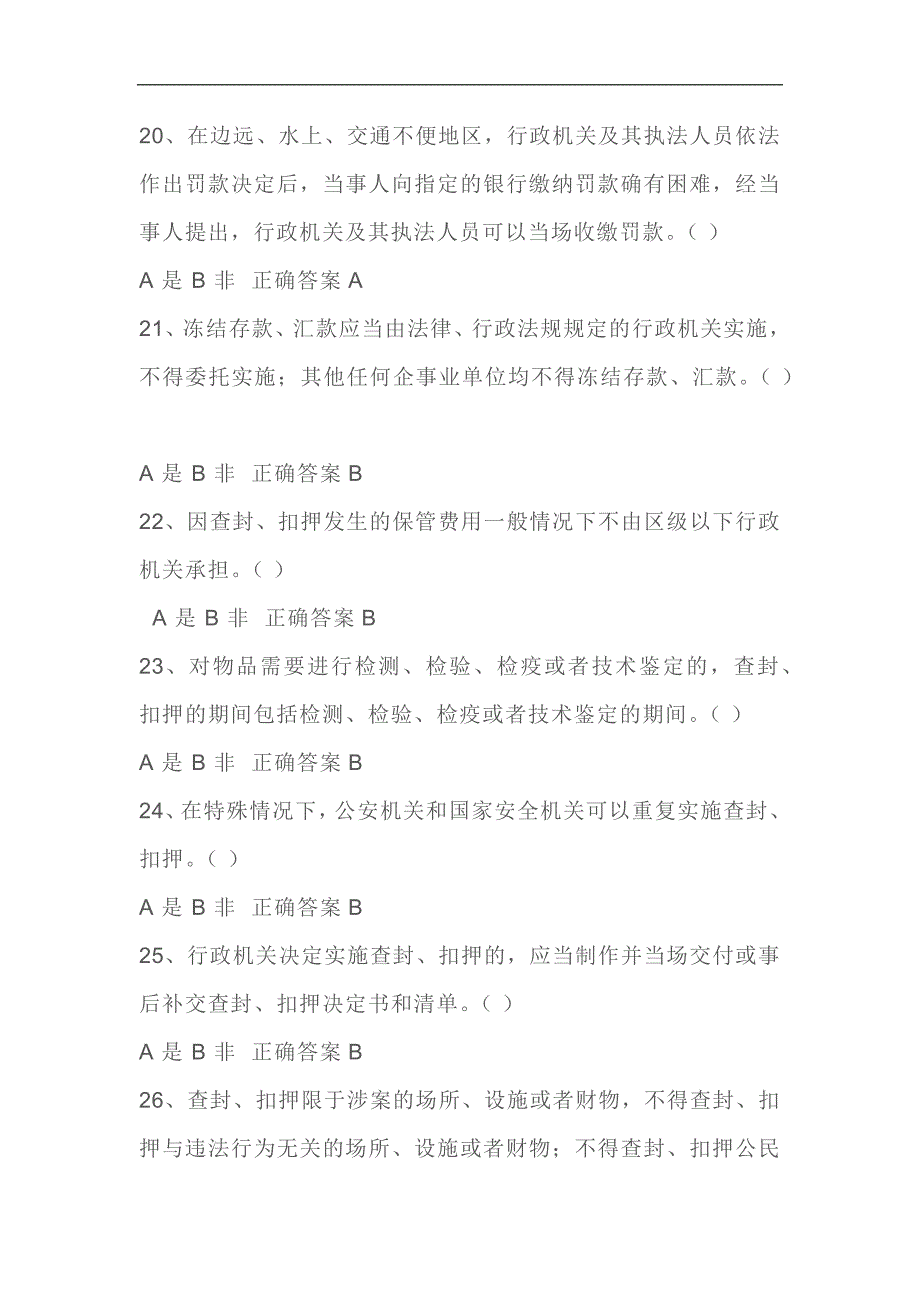 20、在边远、水上、交通不便地区，行政机关及其执法人员依法作出罚款决定后，当事人向指定的银行缴纳罚款确有困难，经当事人提出，行政机关及其执法人员可以当场收缴罚款。（ ）

A 是 B 非 正确答案 A

21、冻结存款、汇款应当由法律、行政法规规定的行政机关实施，不得委托实施；其他任何企事业单位均不得冻结存款、汇款。（ ）

A 是 B 非 正确答案 B

22、因查封、扣押发生的保管费用一般情况下不由区级以下行政机关承担。（ ）

A 是 B 非 正确答案 B

23、对物品需要进行检测、检验、检疫或者技术鉴定的，查封、扣押的期间包括检测、检验、检疫或者技术鉴定的期间。（ ）

A 是 B 非 正确答案 B

24、在特殊情况下，公安机关和国家安全机关可以重复实施查封、扣押。（ ）

A 是 B 非 正确答案 B

25、行政机关决定实施查封、扣押的，应当制作并当场交付或事后补交查封、扣押决定书和清单。（ ）

A 是 B 非 正确答案 B

26、查封、扣押限于涉案的场所、设施或者财物，不得查封、扣押与违法行为无关的场所、设施或者财物；不得查封、扣押公民